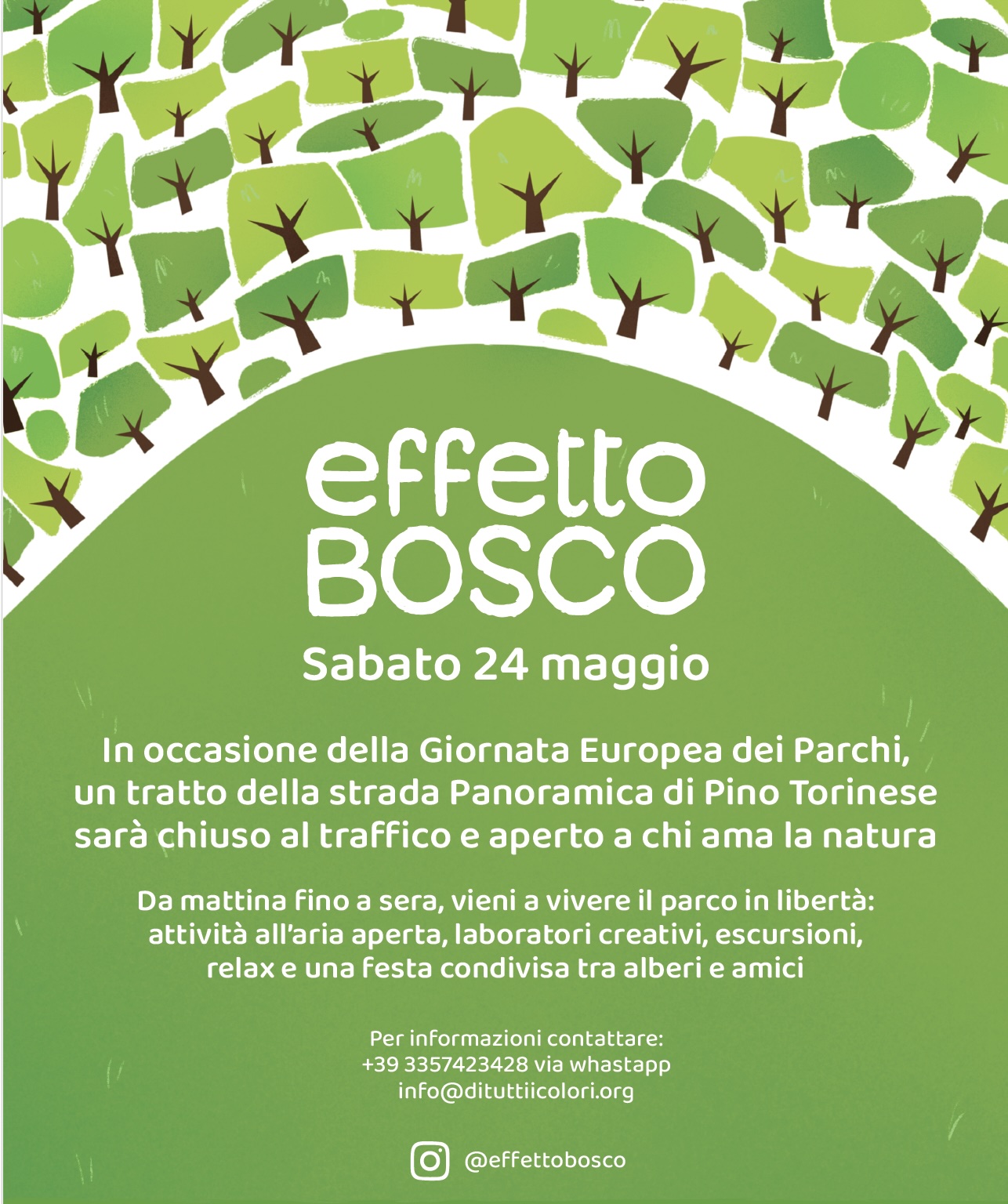 effetto
BOSCO

Sabato 24 maggio

In occasione della Giornata Europea dei Parchi, un tratto della strada Panoramica di Pino Torinese sarà chiuso al traffico e aperto a chi ama la natura

Da mattina fino a sera, vieni a vivere il parco in libertà: attività all'aria aperta, laboratori creativi, escursioni, relax e una festa condivisa tra alberi e amici

Per informazioni contattare:
+39 3357423428 via whastapp
info@dituttiicolori.org

@effettobosco